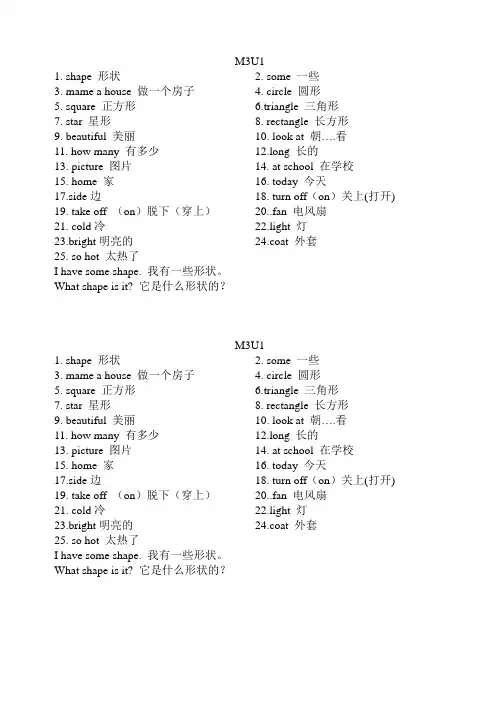 M3U1

1. shape 形状
3. mame a house 做一个房子
5. square 正方形
7. star 星形
9. beautiful 美丽
11. how many 有多少
13. picture 图片
15. home 家
17.side 边
19. take off （on）脱下（穿上）
21. cold 冷
23.bright 明亮的
25. so hot 太热了

2. some 一些
4. circle 圆形
6.triangle 三角形
8. rectangle 长方形
10. look at 朝….看
12.long 长的
14. at school 在学校
16. today 今天
18. turn off（on）关上(打开)
20..fan 电风扇
22.light 灯
24.coat 外套

I have some shape. 我有一些形状。
What shape is it? 它是什么形状的？

M3U1

1. shape 形状
3. mame a house 做一个房子
5. square 正方形
7. star 星形
9. beautiful 美丽
11. how many 有多少
13. picture 图片
15. home 家
17.side 边
19. take off （on）脱下（穿上）
21. cold 冷
23.bright 明亮的
25. so hot 太热了

2. some 一些
4. circle 圆形
6.triangle 三角形
8. rectangle 长方形
10. look at 朝….看
12.long 长的
14. at school 在学校
16. today 今天
18. turn off（on）关上(打开)
20..fan 电风扇
22.light 灯
24.coat 外套

I have some shape. 我有一些形状。
What shape is it? 它是什么形状的？